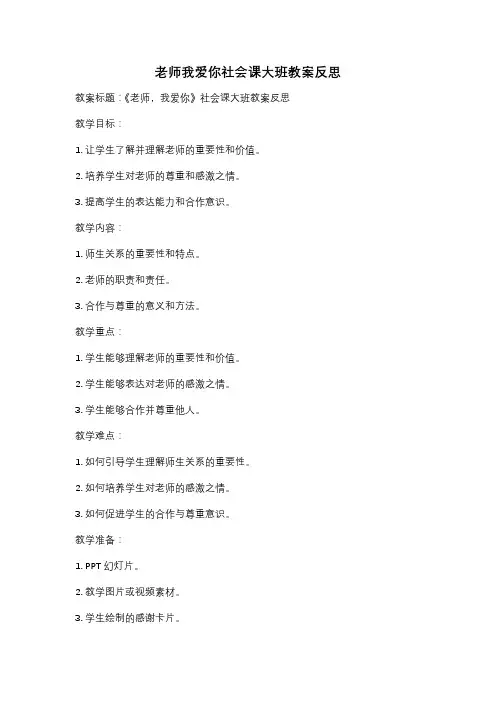 老师我爱你社会课大班教案反思

教案标题：《老师，我爱你》社会课大班教案反思

教学目标：

1. 让学生了解并理解老师的重要性和价值。

2. 培养学生对老师的尊重和感激之情。

3. 提高学生的表达能力和合作意识。

教学内容：

1. 师生关系的重要性和特点。

2. 老师的职责和责任。

3. 合作与尊重的意义和方法。

教学重点：

1. 学生能够理解老师的重要性和价值。

2. 学生能够表达对老师的感激之情。

3. 学生能够合作并尊重他人。

教学难点：

1. 如何引导学生理解师生关系的重要性。

2. 如何培养学生对老师的感激之情。

3. 如何促进学生的合作与尊重意识。

教学准备：

1. PPT 幻灯片。

2. 教学图片或视频素材。

3. 学生绘制的感谢卡片。